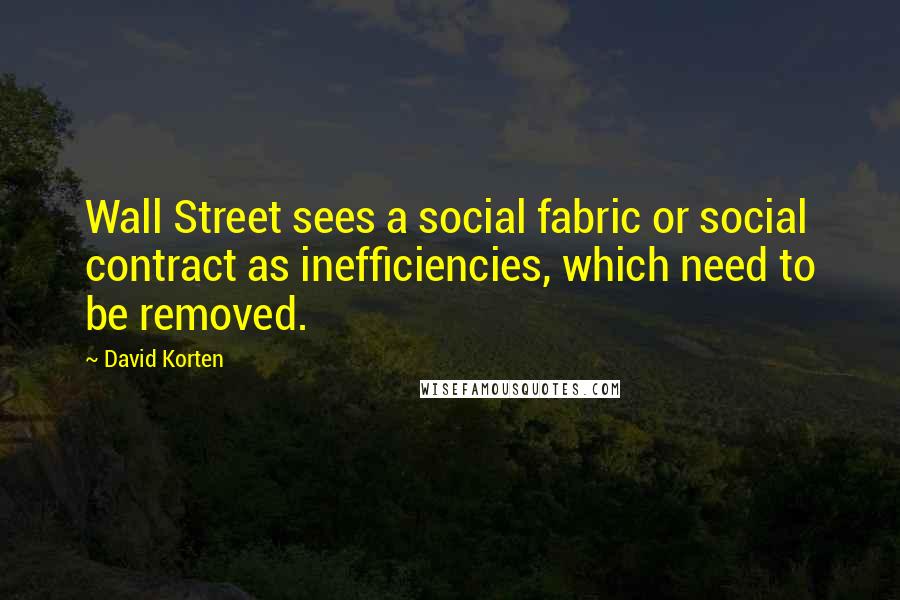 Wall Street sees a social fabric or social contract as inefficiencies, which need to be removed.

~ David Korten

WISEFAMOUSQUOTES.COM